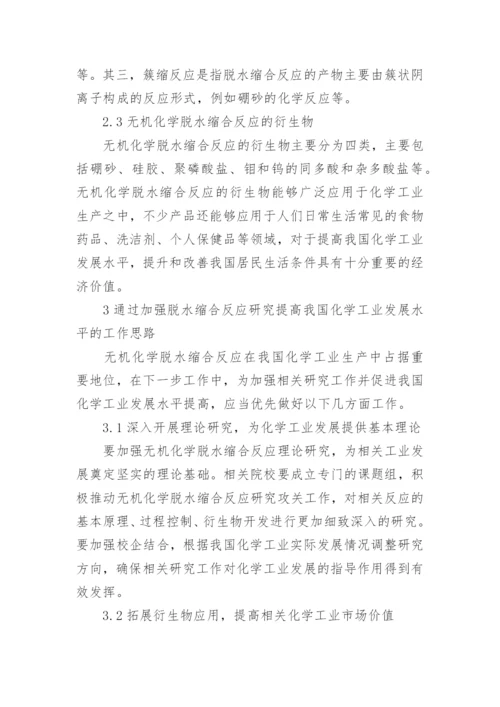 等。其三，簇缩反应是指脱水缩合反应的产物主要由簇状阴离子构成的反应形式，例如硼砂的化学反应等。

2.3 无机化学脱水缩合反应的衍生物

无机化学脱水缩合反应的衍生物主要分为四类，主要包括硼砂、硅胶、聚磷酸盐、钼和钨的同多酸和杂多酸盐等。无机化学脱水缩合反应的衍生物能够广泛应用于化学工业生产之中，不少产品还能够应用于人们日常生活常见的食物药品、洗洁剂、个人保健品等领域，对于提高我国化学工业发展水平，提升和改善我国居民生活条件具有十分重要的经济价值。

3 通过加强脱水缩合反应研究提高我国化学工业发展水平的工作思路

无机化学脱水缩合反应在我国化学工业生产中占据重要地位，在下一步工作中，为加强相关研究工作并促进我国化学工业发展水平提高，应当优先做好以下几方面工作。

3.1 深入开展理论研究，为化学工业发展提供基本理论

要加强无机化学脱水缩合反应理论研究，为相关工业发展奠定坚实的理论基础。相关院校要成立专门的课题组，积极推动无机化学脱水缩合反应研究攻关工作，对相关反应的基本原理、过程控制、衍生物开发进行更加细致深入的研究。要加强校企结合，根据我国化学工业实际发展情况调整研究方向，确保相关研究工作对化学工业发展的指导作用得到有效发挥。

3.2 拓展衍生物应用，提高相关化学工业市场价值